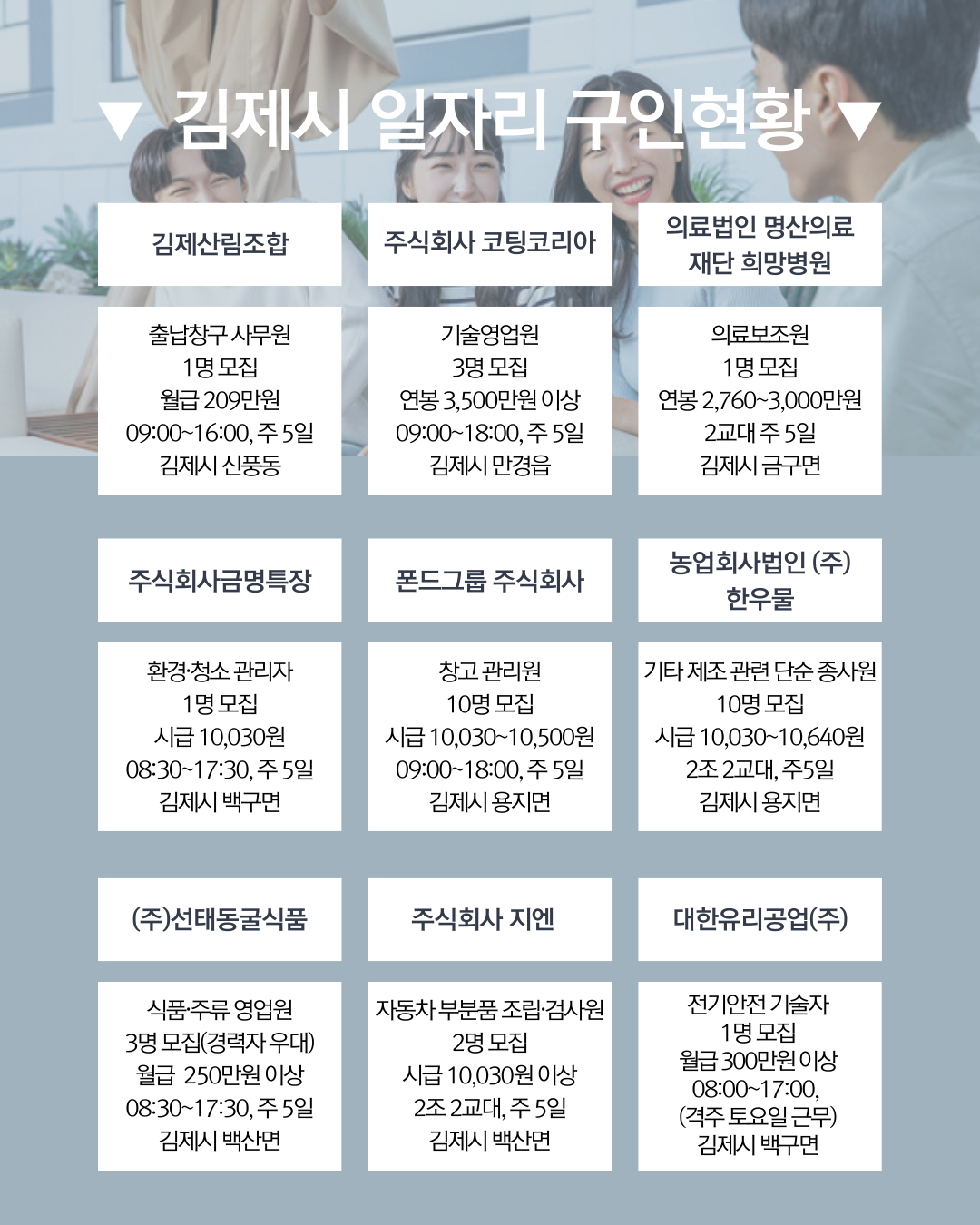 ▼ 김제시 일자리 구인현황 ▼

김제산림조합

출납창구 사무원
1명 모집
월급 209만원
09:00~16:00, 주 5일
김제시 신풍동

주식회사 코팅코리아

기술영업원
3명 모집
연봉 3,500만원 이상
09:00~18:00, 주 5일
김제시 만경읍

의료법인 명산의료
재단 희망병원

의료보조원
1명 모집
연봉 2,760~3,000만원
2교대 주 5일
김제시 금구면

주식회사금명특장

환경·청소 관리자
1명 모집
시급 10,030원
08:30~17:30, 주 5일
김제시 백구면

폰드그룹 주식회사

창고 관리원
10명 모집
시급 10,030~10,500원
09:00~18:00, 주 5일
김제시 용지면

농업회사법인 (주)
한우물

기타 제조 관련 단순 종사원
10명 모집
시급 10,030~10,640원
2조 2교대, 주5일
김제시 용지면

(주)선태동굴식품

식품·주류 영업원
3명 모집(경력자 우대)
월급 250만원 이상
08:30~17:30, 주 5일
김제시 백산면

주식회사 지엔

자동차 부분품 조립·검사원
2명 모집
시급 10,030원 이상
2조 2교대, 주 5일
김제시 백산면

대한유리공업(주)

전기안전 기술자
1명 모집
월급 300만원 이상
08:00~17:00,
(격주 토요일 근무)
김제시 백구면